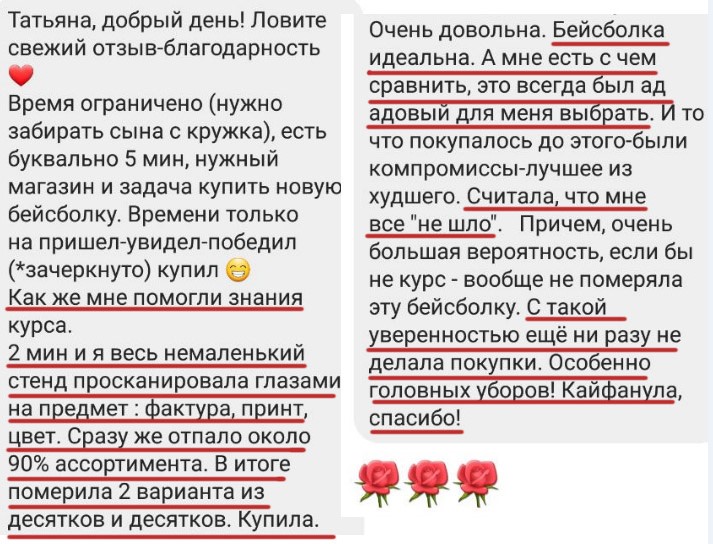 Татьяна, добрый день! Ловите свежий отзыв-благодарность ❤️
Время ограничено (нужно забирать сына с кружка), есть буквально 5 мин, нужный магазин и задача купить новую бейсболку. Времени только на пришел-увидел-победил (*зачеркнуто) купил 😁
Как же мне помогли знания курса.
2 мин и я весь немаленький стенд просканировала глазами на предмет : фактура, принт, цвет. Сразу же отпало около 90% ассортимента. В итоге померила 2 варианта из десятков и десятков. Купила.

Очень довольна. Бейсболка идеальна. А мне есть с чем сравнить, это всегда был ад адовый для меня выбрать. И то что покупалось до этого-были компромиссы-лучшее из худшего. Считала, что мне все "не шло". Причем, очень большая вероятность, если бы не курс - вообще не померяла эту бейсболку. С такой уверенностью ещё ни разу не делала покупки. Особенно головных уборов! Кайфанула, спасибо!

🌹🌹🌹